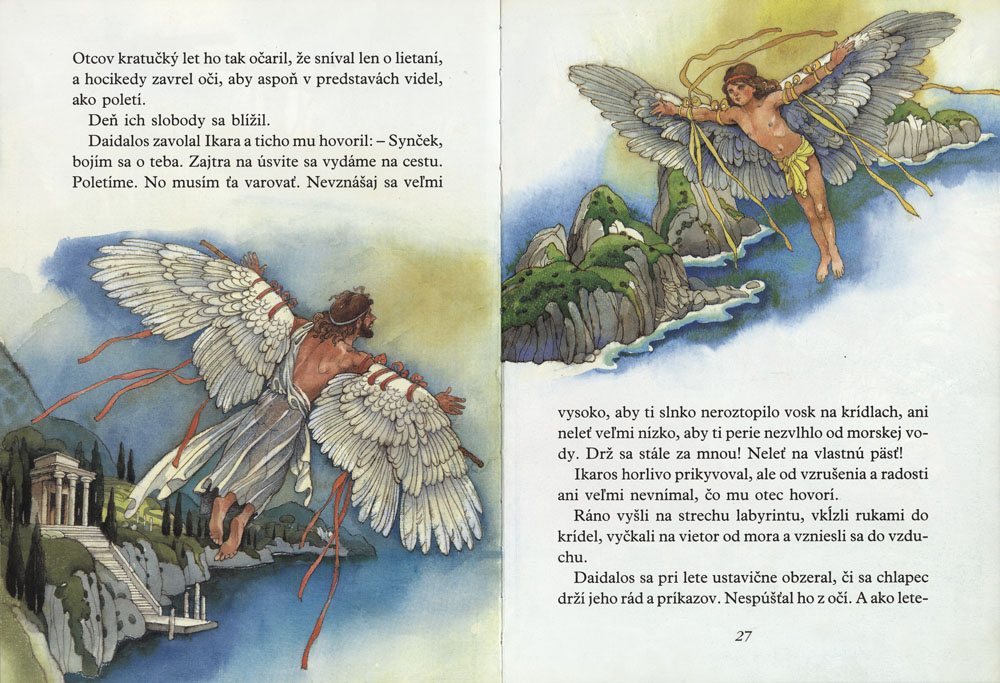 Otcov kratučký let ho tak očaril, že sníval len o lietaní, a hocikedy zavrel oči, aby aspoň v predstavách videl, ako poletí.

Deň ich slobody sa blížil.

Daidalos zavolal Ikara a ticho mu hovoril: – Synček, bojím sa o teba. Zajtra na úsvite sa vydáme na cestu. Poletíme. No musím ťa varovať. Nevznášaj sa veľmi

vysoko, aby ti slnko neroztopilo vosk na krídlach, ani neleť veľmi nízko, aby ti perie nezvlhlo od morskej vody. Drž sa stále za mnou! Neleť na vlastnú päsť!

Ikaros horlivo prikyvoval, ale od vzrušenia a radosti ani veľmi nevnímal, čo mu otec hovorí.

Ráno vyšli na strechu labyrintu, vkĺzli rukami do krídel, vyčkali na vietor od mora a vzniesli sa do vzduchu.

Daidalos sa pri lete ustavične obzeral, či sa chlapec drží jeho rád a príkazov. Nespúšťal ho z očí. A ako lete-

27